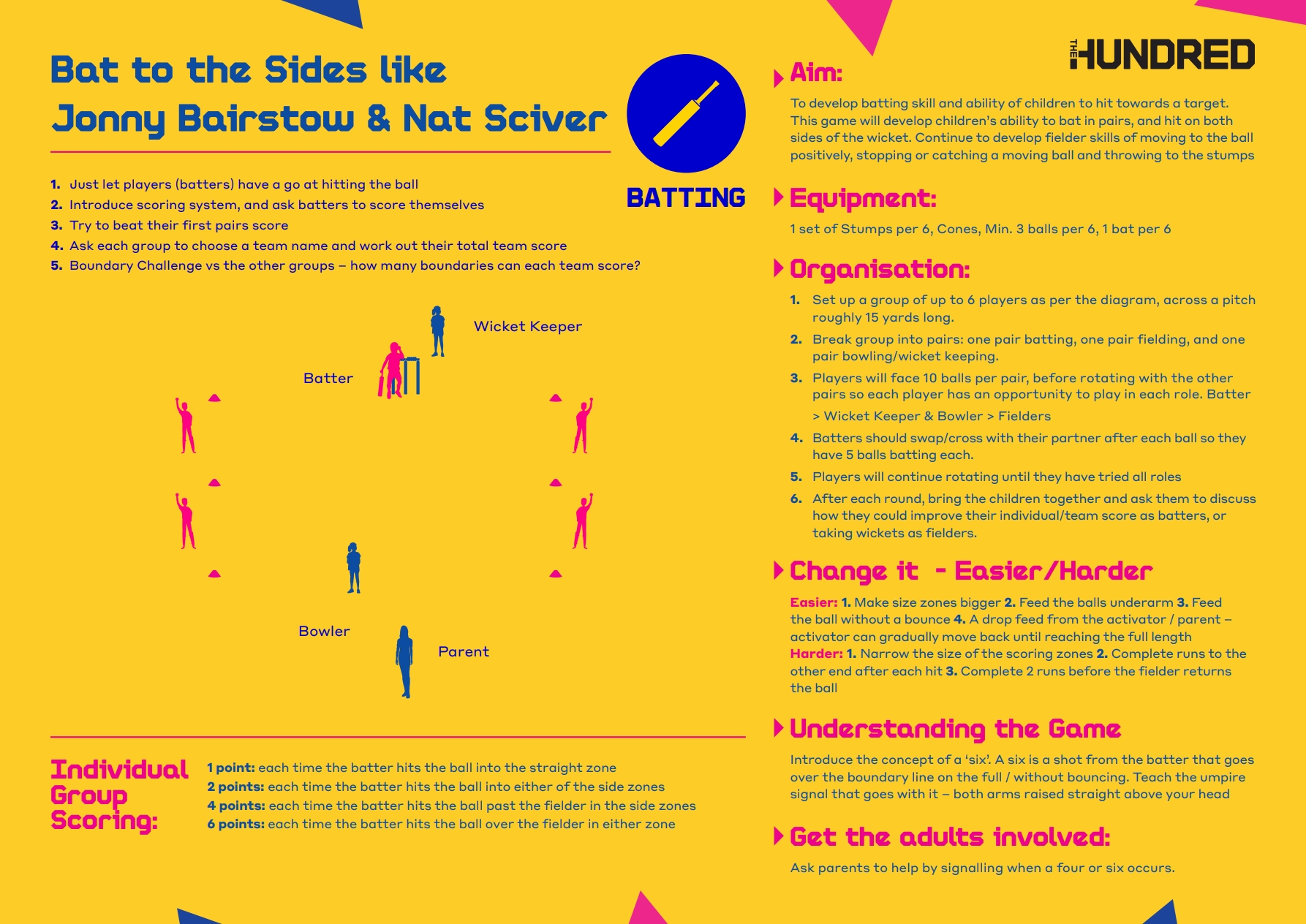 Bat to the Sides like Jonny Bairstow & Nat Sciver

BATTING

1. Just let players (batters) have a go at hitting the ball
2. Introduce scoring system, and ask batters to score themselves
3. Try to beat their first pairs score
4. Ask each group to choose a team name and work out their total team score
5. Boundary Challenge vs the other groups – how many boundaries can each team score?

Wicket Keeper

Batter

Bowler

Parent

Individual Group Scoring:

1 point: each time the batter hits the ball into the straight zone
2 points: each time the batter hits the ball into either of the side zones
4 points: each time the batter hits the ball past the fielder in the side zones
6 points: each time the batter hits the ball over the fielder in either zone

THE HUNDRED

Aim:

To develop batting skill and ability of children to hit towards a target. This game will develop children's ability to bat in pairs, and hit on both sides of the wicket. Continue to develop fielder skills of moving to the ball positively, stopping or catching a moving ball and throwing to the stumps

Equipment:

1 set of Stumps per 6, Cones, Min. 3 balls per 6, 1 bat per 6

Organisation:

1. Set up a group of up to 6 players as per the diagram, across a pitch roughly 15 yards long.
2. Break group into pairs: one pair batting, one pair fielding, and one pair bowling/wicket keeping.
3. Players will face 10 balls per pair, before rotating with the other pairs so each player has an opportunity to play in each role. Batter > Wicket Keeper & Bowler > Fielders
4. Batters should swap/cross with their partner after each ball so they have 5 balls batting each.
5. Players will continue rotating until they have tried all roles
6. After each round, bring the children together and ask them to discuss how they could improve their individual/team score as batters, or taking wickets as fielders.

Change it - Easier/Harder

Easier: 1. Make size zones bigger 2. Feed the balls underarm 3. Feed the ball without a bounce 4. A drop feed from the activator / parent – activator can gradually move back until reaching the full length
Harder: 1. Narrow the size of the scoring zones 2. Complete runs to the other end after each hit 3. Complete 2 runs before the fielder returns the ball

Understanding the Game

Introduce the concept of a 'six'. A six is a shot from the batter that goes over the boundary line on the full / without bouncing. Teach the umpire signal that goes with it – both arms raised straight above your head

Get the adults involved:

Ask parents to help by signalling when a four or six occurs.